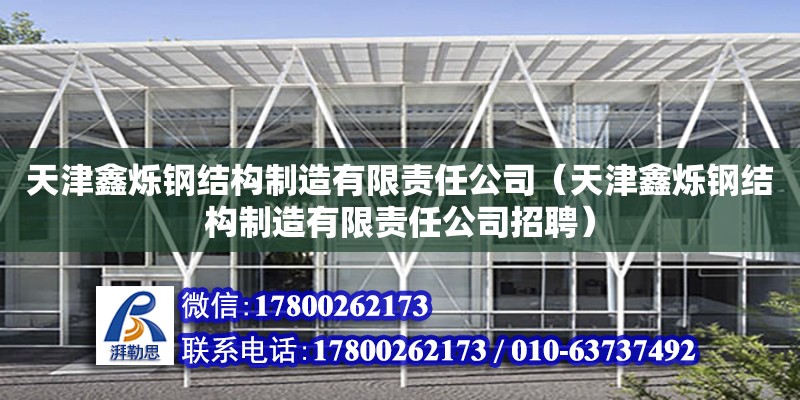 天津鑫烁钢结构制造有限责任公司（天津鑫烁钢结构制造有限责任公司招聘）

湃勒思

微信:17800262173

联系电话:17800262173 / 010-63737492